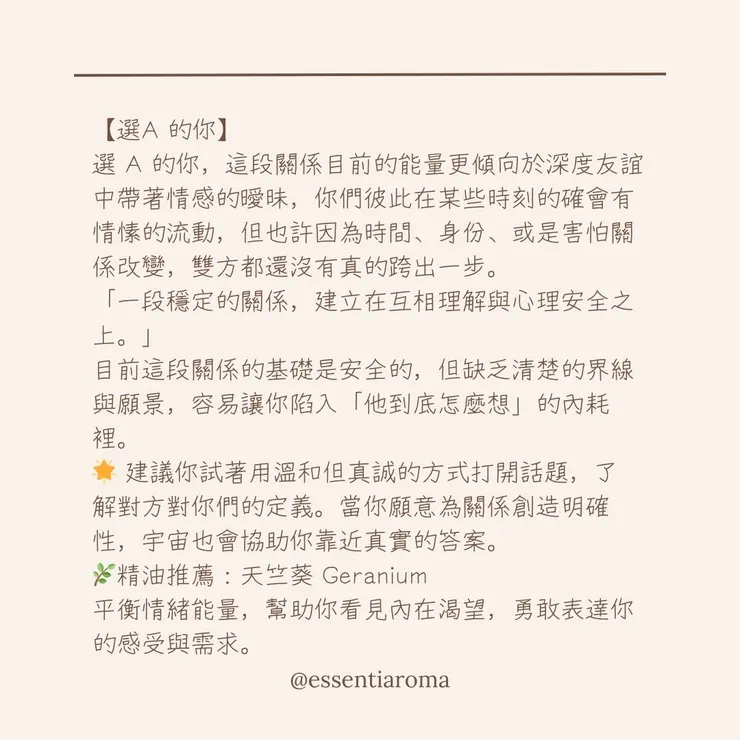 【選A 的你】
選 A 的你，這段關係目前的能量更傾向於深度友誼中帶著情感的曖昧，你們彼此在某些時刻的確會有情愫的流動，但也許因為時間、身份、或是害怕關係改變，雙方都還沒有真的跨出一步。
「一段穩定的關係，建立在互相理解與心理安全之上。」
目前這段關係的基礎是安全的，但缺乏清楚的界線與願景，容易讓你陷入「他到底怎麼想」的內耗裡。
🌟 建議你試著用溫和但真誠的方式打開話題，了解對方對你們的定義。當你願意為關係創造明確性，宇宙也會協助你靠近真實的答案。
🌿精油推薦：天竺葵 Geranium
平衡情緒能量，幫助你看見內在渴望，勇敢表達你的感受與需求。
@essentiaroma